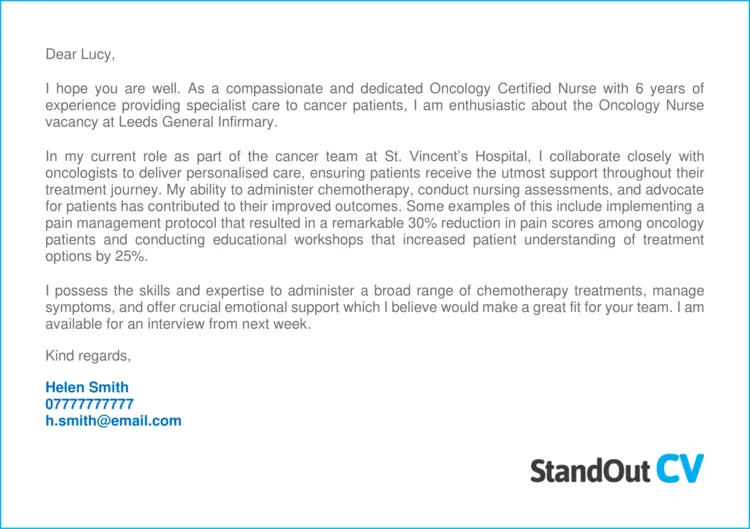 Dear Lucy,

I hope you are well. As a compassionate and dedicated Oncology Certified Nurse with 6 years of experience providing specialist care to cancer patients, I am enthusiastic about the Oncology Nurse vacancy at Leeds General Infirmary.

In my current role as part of the cancer team at St. Vincent's Hospital, I collaborate closely with oncologists to deliver personalised care, ensuring patients receive the utmost support throughout their treatment journey. My ability to administer chemotherapy, conduct nursing assessments, and advocate for patients has contributed to their improved outcomes. Some examples of this include implementing a pain management protocol that resulted in a remarkable 30% reduction in pain scores among oncology patients and conducting educational workshops that increased patient understanding of treatment options by 25%.

I possess the skills and expertise to administer a broad range of chemotherapy treatments, manage symptoms, and offer crucial emotional support which I believe would make a great fit for your team. I am available for an interview from next week.

Kind regards,

Helen Smith
07777777777
h.smith@email.com

StandOut CV